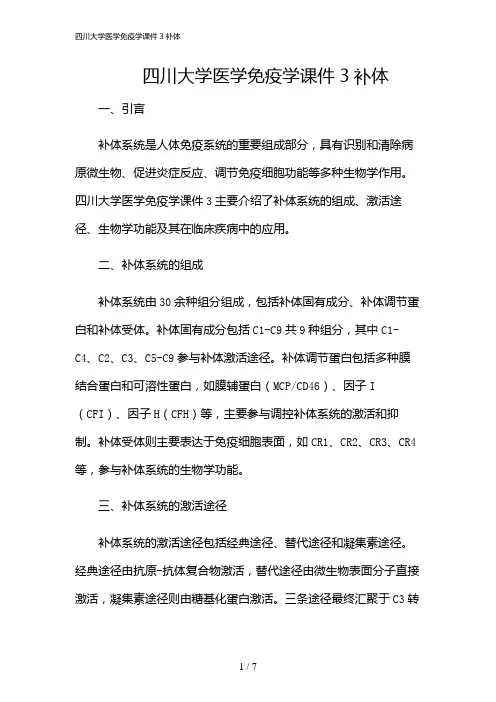 四川大学医学免疫学课件 3 补体

四川大学医学免疫学课件 3 补体

一、引言

补体系统是人体免疫系统的重要组成部分，具有识别和清除病原微生物、促进炎症反应、调节免疫细胞功能等多种生物学作用。四川大学医学免疫学课件 3 主要介绍了补体系统的组成、激活途径、生物学功能及其在临床疾病中的应用。

二、补体系统的组成

补体系统由 30 余种组分组成，包括补体固有成分、补体调节蛋白和补体受体。补体固有成分包括 C1-C9 共 9 种组分，其中 C1-C4、C2、C3、C5-C9 参与补体激活途径。补体调节蛋白包括多种膜结合蛋白和可溶性蛋白，如膜辅蛋白（MCP/CD46）、因子 I（CFI）、因子 H（CFH）等，主要参与调控补体系统的激活和抑制。补体受体则主要表达于免疫细胞表面，如 CR1、CR2、CR3、CR4 等，参与补体系统的生物学功能。

三、补体系统的激活途径

补体系统的激活途径包括经典途径、替代途径和凝集素途径。经典途径由抗原-抗体复合物激活，替代途径由微生物表面分子直接激活，凝集素途径则由糖基化蛋白激活。三条途径最终汇聚于 C3 转

1 / 7